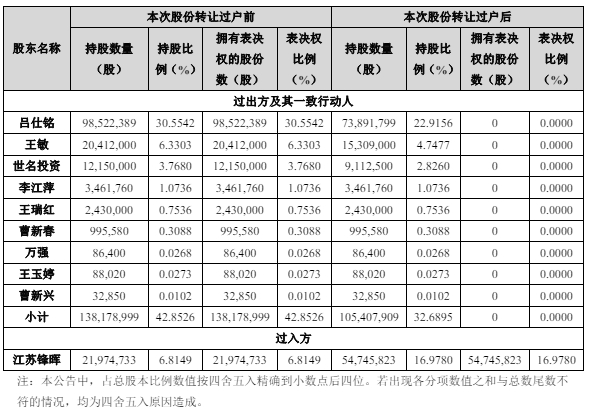 | 股东名称 | 本次股份转让过户前 | | | | 本次股份转让过户后 | | | |
|---|---|---|---|---|---|---|---|---|
| | 持股数量（股） | 持股比例（%） | 拥有表决权的股份数（股） | 表决权比例（%） | 持股数量（股） | 持股比例（%） | 拥有表决权的股份数（股） | 表决权比例（%） |
| 过出方及其一致行动人 | | | | | | | | |
| 吕仕铭 | 98,522,389 | 30.5542 | 98,522,389 | 30.5542 | 73,891,799 | 22.9156 | 0 | 0.0000 |
| 王敏 | 20,412,000 | 6.3303 | 20,412,000 | 6.3303 | 15,309,000 | 4.7477 | 0 | 0.0000 |
| 世名投资 | 12,150,000 | 3.7680 | 12,150,000 | 3.7680 | 9,112,500 | 2.8260 | 0 | 0.0000 |
| 李江萍 | 3,461,760 | 1.0736 | 3,461,760 | 1.0736 | 3,461,760 | 1.0736 | 0 | 0.0000 |
| 王瑞红 | 2,430,000 | 0.7536 | 2,430,000 | 0.7536 | 2,430,000 | 0.7536 | 0 | 0.0000 |
| 曹新春 | 995,580 | 0.3088 | 995,580 | 0.3088 | 995,580 | 0.3088 | 0 | 0.0000 |
| 万强 | 86,400 | 0.0268 | 86,400 | 0.0268 | 86,400 | 0.0268 | 0 | 0.0000 |
| 王玉婷 | 88,020 | 0.0273 | 88,020 | 0.0273 | 88,020 | 0.0273 | 0 | 0.0000 |
| 曹新兴 | 32,850 | 0.0102 | 32,850 | 0.0102 | 32,850 | 0.0102 | 0 | 0.0000 |
| 小计 | 138,178,999 | 42.8526 | 138,178,999 | 42.8526 | 105,407,909 | 32.6895 | 0 | 0.0000 |
| 过入方 | | | | | | | | |
| 江苏锋晖 | 21,974,733 | 6.8149 | 21,974,733 | 6.8149 | 54,745,823 | 16.9780 | 54,745,823 | 16.9780 |

注：本公告中，占总股本比例数值按四舍五入精确到小数点后四位。若出现各分项数值之和与总数尾数不符的情况，均为四舍五入原因造成。